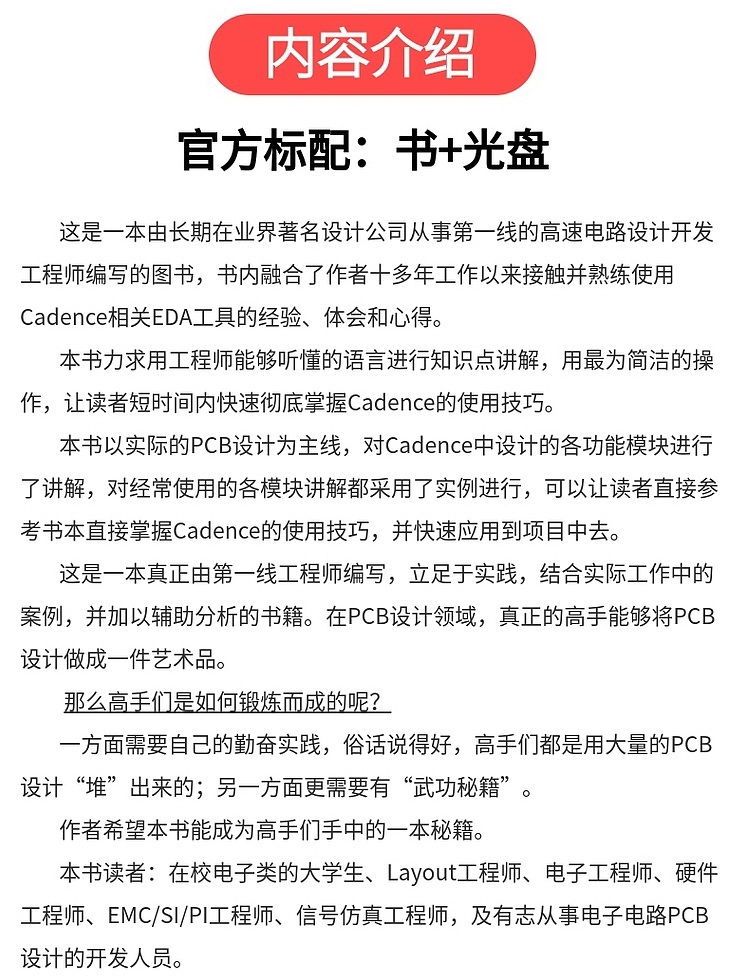 内容介绍

官方标配：书+光盘

这是一本由长期在业界著名设计公司从事第一线的高速电路设计开发工程师编写的图书，书内融合了作者十多年工作以来接触并熟练使用Cadence相关EDA工具的经验、体会和心得。

本书力求用工程师能够听懂的语言进行知识点讲解，用最为简洁的操作，让读者短时间内快速彻底掌握Cadence的使用技巧。

本书以实际的PCB设计为主线，对Cadence中设计的各功能模块进行了讲解，对经常使用的各模块讲解都采用了实例进行，可以让读者直接参考书本直接掌握Cadence的使用技巧，并快速应用到项目中去。

这是一本真正由第一线工程师编写，立足于实践，结合实际工作中的案例，并加以辅助分析的书籍。在PCB设计领域，真正的高手能够将PCB设计做成一件艺术品。

那么高手们是如何锻炼而成的呢？

一方面需要自己的勤奋实践，俗话说得好，高手们都是用大量的PCB设计“堆”出来的；另一方面更需要有“武功秘籍”。

作者希望本书能成为高手们手中的一本秘籍。

本书读者：在校电子类的大学生、Layout工程师、电子工程师、硬件工程师、EMC/SI/PI工程师、信号仿真工程师，及有志从事电子电路PCB设计的开发人员。